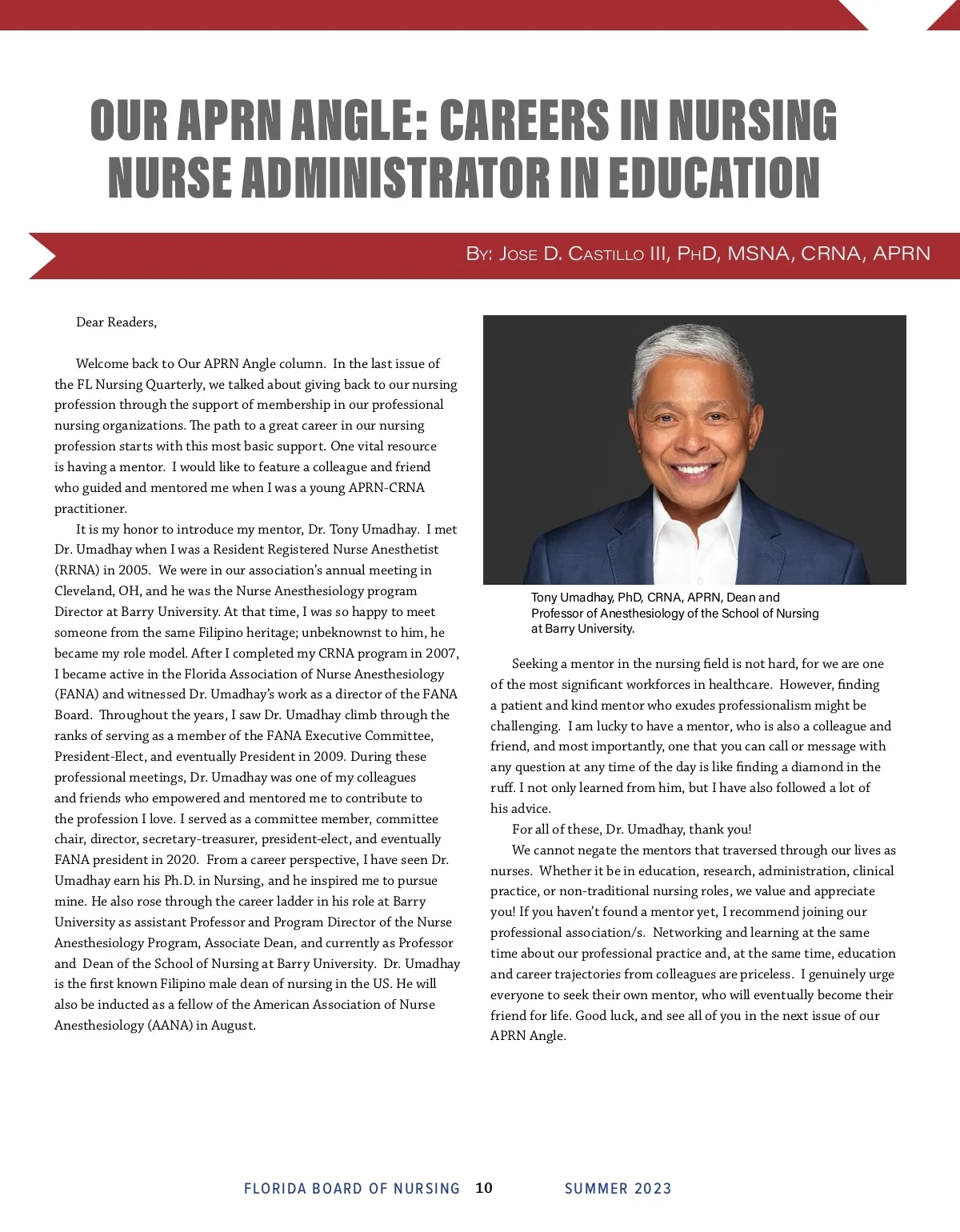 OUR APRN ANGLE: CAREERS IN NURSING
NURSE ADMINISTRATOR IN EDUCATION

By: Jose D. Castillo III, PhD, MSNA, CRNA, APRN

Dear Readers,

Welcome back to Our APRN Angle column. In the last issue of the FL Nursing Quarterly, we talked about giving back to our nursing profession through the support of membership in our professional nursing organizations. The path to a great career in our nursing profession starts with this most basic support. One vital resource is having a mentor. I would like to feature a colleague and friend who guided and mentored me when I was a young APRN-CRNA practitioner.

It is my honor to introduce my mentor, Dr. Tony Umadhay. I met Dr. Umadhay when I was a Resident Registered Nurse Anesthetist (RRNA) in 2005. We were in our association's annual meeting in Cleveland, OH, and he was the Nurse Anesthesiology program Director at Barry University. At that time, I was so happy to meet someone from the same Filipino heritage; unbeknownst to him, he became my role model. After I completed my CRNA program in 2007, I became active in the Florida Association of Nurse Anesthesiology (FANA) and witnessed Dr. Umadhay's work as a director of the FANA Board. Throughout the years, I saw Dr. Umadhay climb through the ranks of serving as a member of the FANA Executive Committee, President-Elect, and eventually President in 2009. During these professional meetings, Dr. Umadhay was one of my colleagues and friends who empowered and mentored me to contribute to the profession I love. I served as a committee member, committee chair, director, secretary-treasurer, president-elect, and eventually FANA president in 2020. From a career perspective, I have seen Dr. Umadhay earn his Ph.D. in Nursing, and he inspired me to pursue mine. He also rose through the career ladder in his role at Barry University as assistant Professor and Program Director of the Nurse Anesthesiology Program, Associate Dean, and currently as Professor and Dean of the School of Nursing at Barry University. Dr. Umadhay is the first known Filipino male dean of nursing in the US. He will also be inducted as a fellow of the American Association of Nurse Anesthesiology (AANA) in August.

Tony Umadhay, PhD, CRNA, APRN, Dean and Professor of Anesthesiology of the School of Nursing at Barry University.

Seeking a mentor in the nursing field is not hard, for we are one of the most significant workforces in healthcare. However, finding a patient and kind mentor who exudes professionalism might be challenging. I am lucky to have a mentor, who is also a colleague and friend, and most importantly, one that you can call or message with any question at any time of the day is like finding a diamond in the ruff. I not only learned from him, but I have also followed a lot of his advice.

For all of these, Dr. Umadhay, thank you!

We cannot negate the mentors that traversed through our lives as nurses. Whether it be in education, research, administration, clinical practice, or non-traditional nursing roles, we value and appreciate you! If you haven't found a mentor yet, I recommend joining our professional association/s. Networking and learning at the same time about our professional practice and, at the same time, education and career trajectories from colleagues are priceless. I genuinely urge everyone to seek their own mentor, who will eventually become their friend for life. Good luck, and see all of you in the next issue of our APRN Angle.

FLORIDA BOARD OF NURSING 10 SUMMER 2023